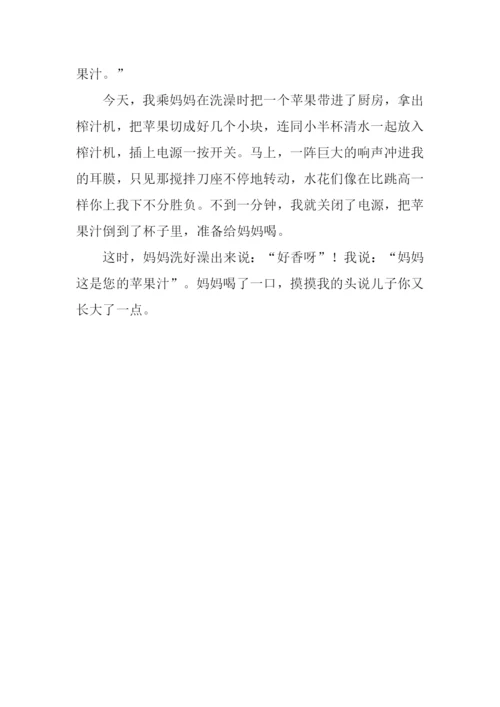 果汁。”

今天，我乘妈妈在洗澡时把一个苹果带进了厨房，拿出榨汁机，把苹果切成好几个小块，连同小半杯清水一起放入榨汁机，插上电源一按开关。马上，一阵巨大的响声冲进我的耳膜，只见那搅拌刀座不停地转动，水花们像在比跳高一样你上我下不分胜负。不到一分钟，我就关闭了电源，把苹果汁倒到了杯子里，准备给妈妈喝。

这时，妈妈洗好澡出来说：“好香呀”！我说：“妈妈这是您的苹果汁”。妈妈喝了一口，摸摸我的头说儿子你又长大了一点。